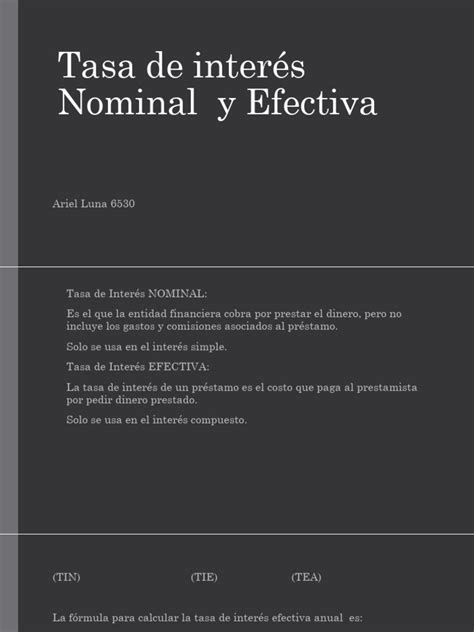 Tasa de interés Nominal y Efectiva

Ariel Luna 6530

Tasa de Interés NOMINAL:

Es el que la entidad financiera cobra por prestar el dinero, pero no incluye los gastos y comisiones asociados al préstamo.

Solo se usa en el interés simple.

Tasa de Interés EFECTIVA:

La tasa de interés de un préstamo es el costo que paga al prestamista por pedir dinero prestado.

Solo se usa en el interés compuesto.

(TIN) (TIE) (TEA)

La fórmula para calcular la tasa de interés efectiva anual es: